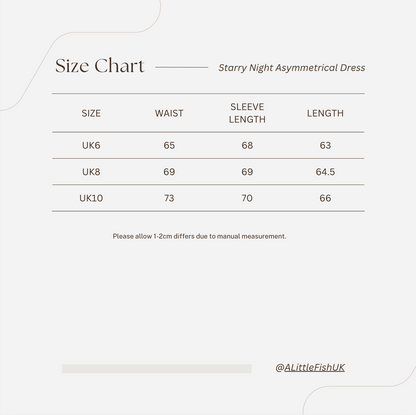 Size Chart

Starry Night Asymmetrical Dress

| SIZE | WAIST | SLEEVE LENGTH | LENGTH |
|---|---|---|---|
| UK6 | 65 | 68 | 63 |
| UK8 | 69 | 69 | 64.5 |
| UK10 | 73 | 70 | 66 |

Please allow 1-2cm differs due to manual measurement.

@ALittleFishUK